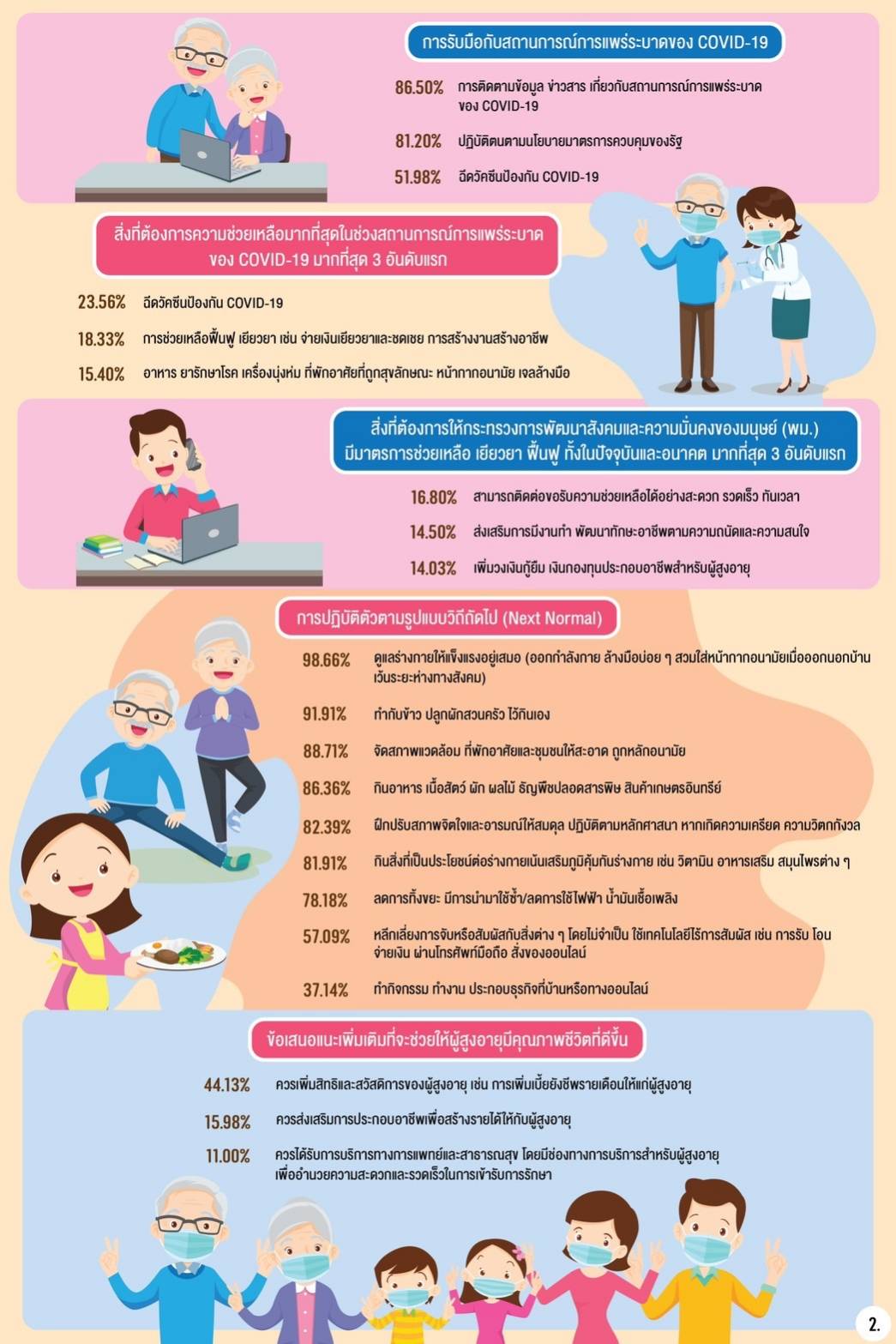 การรับมือกับสถานการณ์การแพร่ระบาดของ COVID-19

86.50% การติดตามข้อมูล ข่าวสาร เกี่ยวกับสถานการณ์การแพร่ระบาดของ COVID-19

81.20% ปฏิบัติตนตามนโยบายมาตรการควบคุมของรัฐ

51.98% ฉีดวัคซีนป้องกัน COVID-19

สิ่งที่ต้องการความช่วยเหลือมากที่สุดในช่วงสถานการณ์การแพร่ระบาดของ COVID-19 มากที่สุด 3 อันดับแรก

23.56% ฉีดวัคซีนป้องกัน COVID-19

18.33% การช่วยเหลือฟื้นฟู เยียวยา เช่น จ่ายเงินเยียวยาและชดเชย การสร้างงานสร้างอาชีพ

15.40% อาหาร ยารักษาโรค เครื่องนุ่งห่ม ที่พักอาศัยที่ถูกสุขลักษณะ หน้ากากอนามัย เจลล้างมือ

สิ่งที่ต้องการให้กระทรวงการพัฒนาสังคมและความมั่นคงของมนุษย์ (พม.) มีมาตรการช่วยเหลือ เยียวยา ฟื้นฟู ทั้งในปัจจุบันและอนาคต มากที่สุด 3 อันดับแรก

16.80% สามารถติดต่อขอรับความช่วยเหลือได้อย่างสะดวก รวดเร็ว ทันเวลา

14.50% ส่งเสริมการมีงานทำ พัฒนาทักษะอาชีพตามความถนัดและความสนใจ

14.03% เพิ่มวงเงินกู้ยืม เงินกองทุนประกอบอาชีพสำหรับผู้สูงอายุ

การปฏิบัติตัวตามรูปแบบวิถีถัดไป (Next Normal)

98.66% ดูแลร่างกายให้แข็งแรงอยู่เสมอ (ออกกำลังกาย ล้างมือบ่อย ๆ สวมใส่หน้ากากอนามัยเมื่อออกนอกบ้าน เว้นระยะห่างทางสังคม)

91.91% ทำกับข้าว ปลูกผักสวนครัว ไว้กินเอง

88.71% จัดสภาพแวดล้อม ที่พักอาศัยและชุมชนให้สะอาด ถูกหลักอนามัย

86.36% กินอาหาร เนื้อสัตว์ ผัก ผลไม้ ธัญพืชปลอดสารพิษ สินค้าเกษตรอินทรีย์

82.39% ฝึกปรับสภาพจิตใจและอารมณ์ให้สมดุล ปฏิบัติตามหลักศาสนา หากเกิดความเครียด ความวิตกกังวล

81.91% กินสิ่งที่เป็นประโยชน์ต่อร่างกายเน้นเสริมภูมิคุ้มกันร่างกาย เช่น วิตามิน อาหารเสริม สมุนไพรต่าง ๆ

78.18% ลดการทิ้งขยะ มีการนำมาใช้ซ้ำ/ลดการใช้ไฟฟ้า น้ำมันเชื้อเพลิง

57.09% หลีกเลี่ยงการจับหรือสัมผัสกับสิ่งต่าง ๆ โดยไม่จำเป็น ใช้เทคโนโลยีไร้การสัมผัส เช่น การรับ โอน จ่ายเงิน ผ่านโทรศัพท์มือถือ สั่งของออนไลน์

37.14% ทำกิจกรรม ทำงาน ประกอบธุรกิจที่บ้านหรือทางออนไลน์

ข้อเสนอแนะเพิ่มเติมที่จะช่วยให้ผู้สูงอายุมีคุณภาพชีวิตที่ดีขึ้น

44.13% ควรเพิ่มสิทธิและสวัสดิการของผู้สูงอายุ เช่น การเพิ่มเบี้ยยังชีพรายเดือนให้แก่ผู้สูงอายุ

15.98% ควรส่งเสริมการประกอบอาชีพเพื่อสร้างรายได้ให้กับผู้สูงอายุ

11.00% ควรได้รับการบริการทางการแพทย์และสาธารณสุข โดยมีช่องทางการบริการสำหรับผู้สูงอายุ เพื่ออำนวยความสะดวกและรวดเร็วในการเข้ารับการรักษา

2.